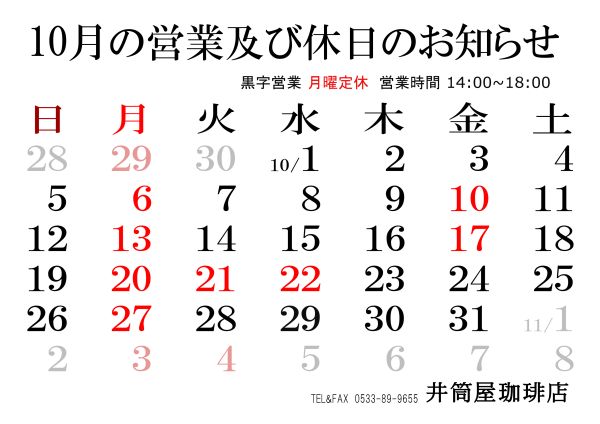 10月の営業及び休日のお知らせ

黒字営業 月曜定休 営業時間 14:00~18:00

| 日 | 月 | 火 | 水 | 木 | 金 | 土 |
|---|---|---|---|---|---|---|
| 28 | 29 | 30 | 10/1 | 2 | 3 | 4 |
| 5 | 6 | 7 | 8 | 9 | 10 | 11 |
| 12 | 13 | 14 | 15 | 16 | 17 | 18 |
| 19 | 20 | 21 | 22 | 23 | 24 | 25 |
| 26 | 27 | 28 | 29 | 30 | 31 | 11/1 |
| 2 | 3 | 4 | 5 | 6 | 7 | 8 |

TEL&FAX 0533-89-9655 井筒屋珈琲店